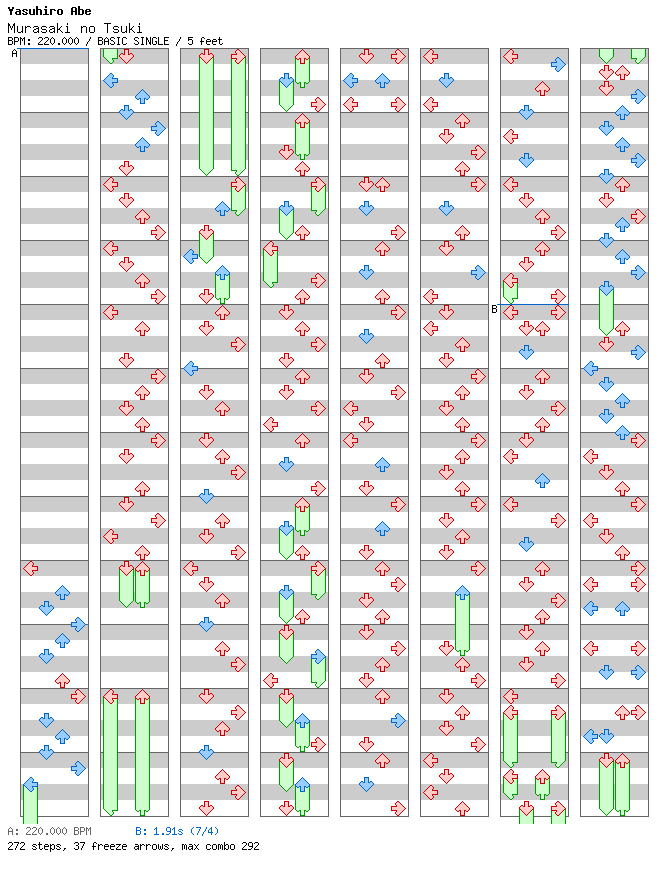 Yasuhiro Abe
Murasaki no Tsuki
BPM: 220.000 / BASIC SINGLE / 5 feet

A

B

A: 220.000 BPM B: 1.91s (7/4)
272 steps, 37 freeze arrows, max combo 292